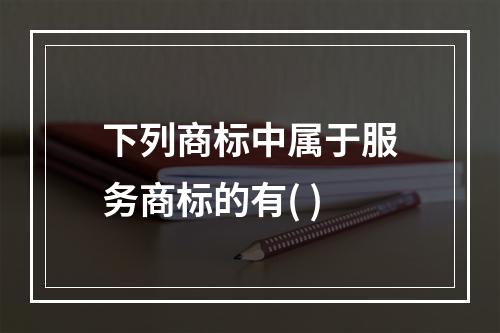 下列商标中属于服务商标的有( )